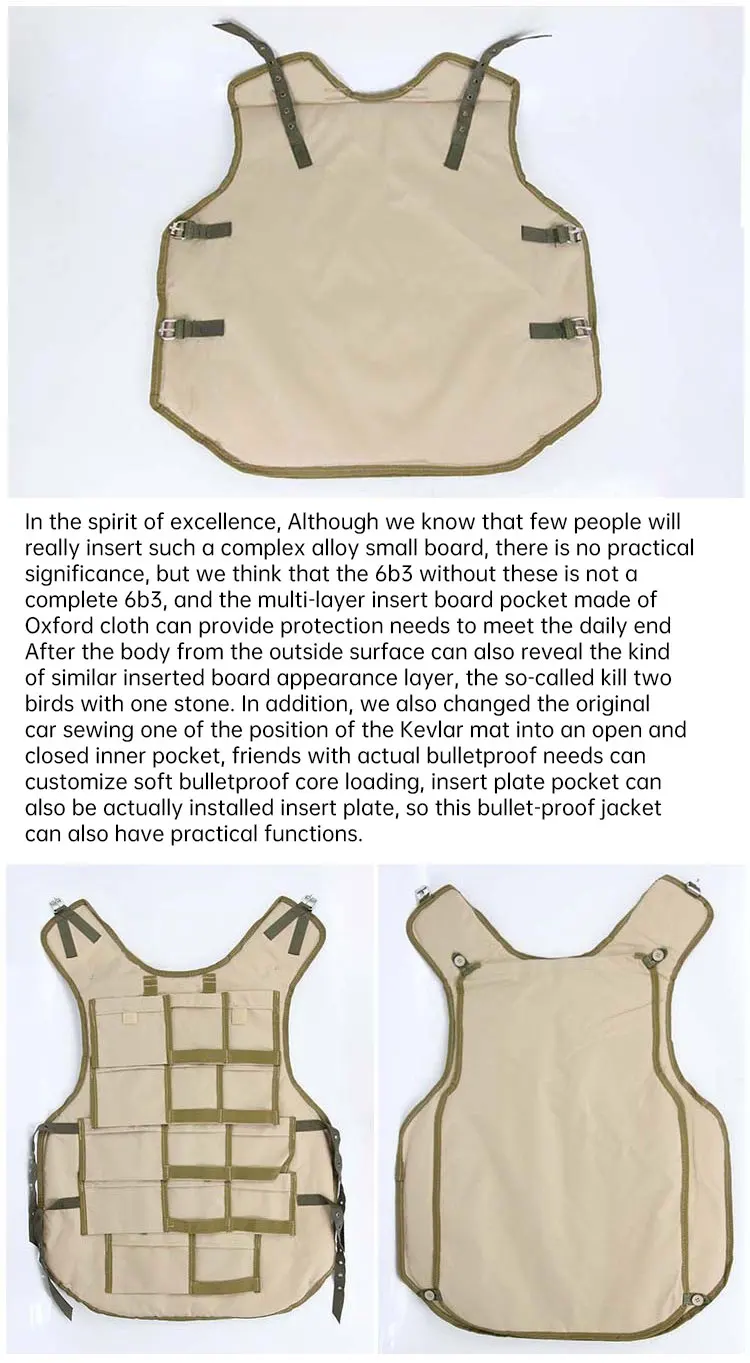 In the spirit of excellence, Although we know that few people will really insert such a complex alloy small board, there is no practical significance, but we think that the 6b3 without these is not a complete 6b3, and the multi-layer insert board pocket made of Oxford cloth can provide protection needs to meet the daily end After the body from the outside surface can also reveal the kind of similar inserted board appearance layer, the so-called kill two birds with one stone. In addition, we also changed the original car sewing one of the position of the Kevlar mat into an open and closed inner pocket, friends with actual bulletproof needs can customize soft bulletproof core loading, insert plate pocket can also be actually installed insert plate, so this bullet-proof jacket can also have practical functions.